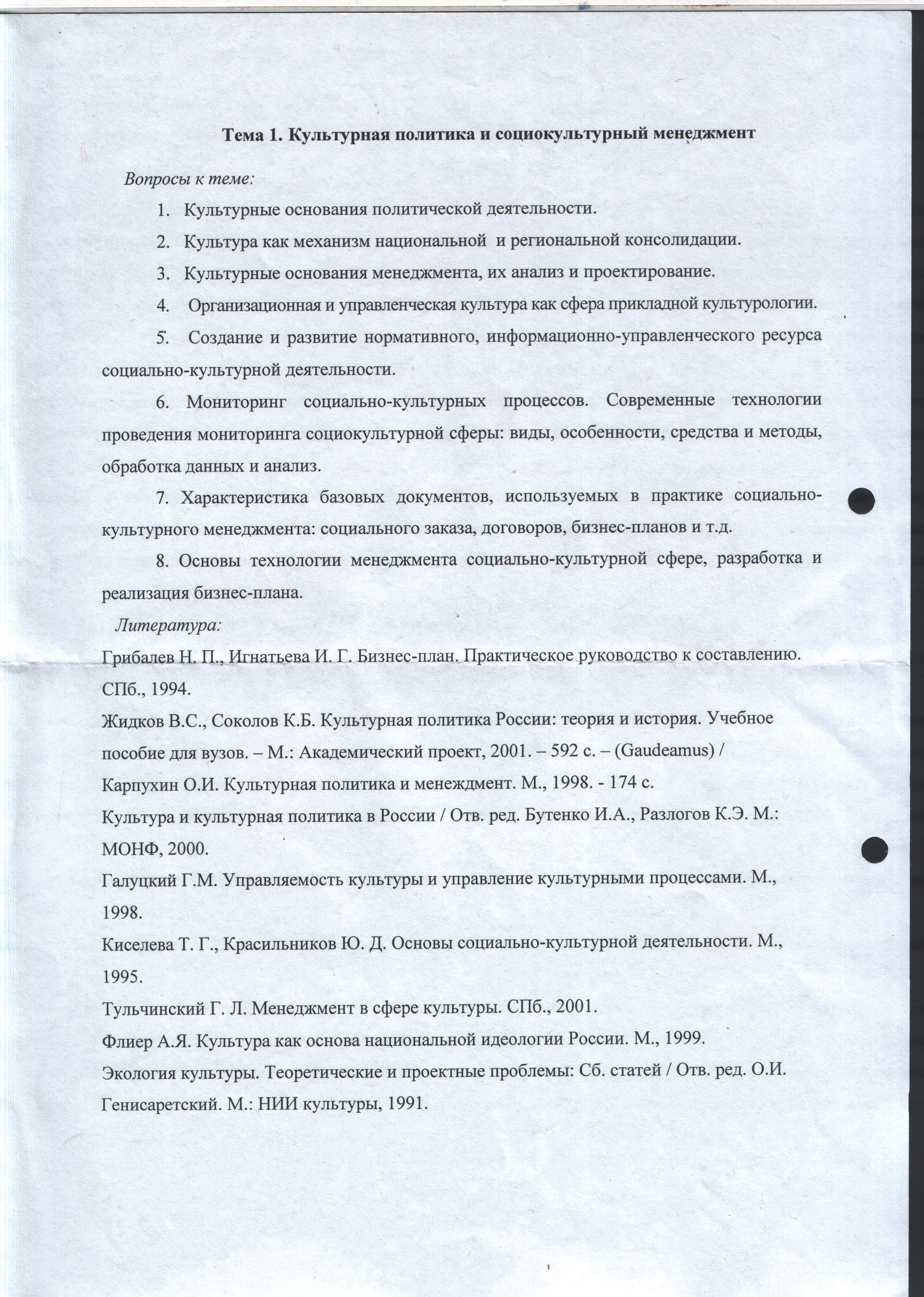 Тема 1. Культурная политика и социокультурный менеджмент

Вопросы к теме:

1. Культурные основания политической деятельности.

2. Культура как механизм национальной и региональной консолидации.

3. Культурные основания менеджмента, их анализ и проектирование.

4. Организационная и управленческая культура как сфера прикладной культурологии.

5. Создание и развитие нормативного, информационно-управленческого ресурса социально-культурной деятельности.

6. Мониторинг социально-культурных процессов. Современные технологии проведения мониторинга социокультурной сферы: виды, особенности, средства и методы, обработка данных и анализ.

7. Характеристика базовых документов, используемых в практике социально-культурного менеджмента: социального заказа, договоров, бизнес-планов и т.д.

8. Основы технологии менеджмента социально-культурной сфере, разработка и реализация бизнес-плана.

Литература:

Грибалев Н. П., Игнатьева И. Г. Бизнес-план. Практическое руководство к составлению. СПб., 1994.

Жидков В.С., Соколов К.Б. Культурная политика России: теория и история. Учебное пособие для вузов. – М.: Академический проект, 2001. – 592 с. – (Gaudeamus) /

Карпухин О.И. Культурная политика и менеждмент. М., 1998. - 174 с.

Культура и культурная политика в России / Отв. ред. Бутенко И.А., Разлогов К.Э. М.: МОНФ, 2000.

Галуцкий Г.М. Управляемость культуры и управление культурными процессами. М., 1998.

Киселева Т. Г., Красильников Ю. Д. Основы социально-культурной деятельности. М., 1995.

Тульчинский Г. Л. Менеджмент в сфере культуры. СПб., 2001.

Флиер А.Я. Культура как основа национальной идеологии России. М., 1999.

Экология культуры. Теоретические и проектные проблемы: Сб. статей / Отв. ред. О.И. Генисаретский. М.: НИИ культуры, 1991.